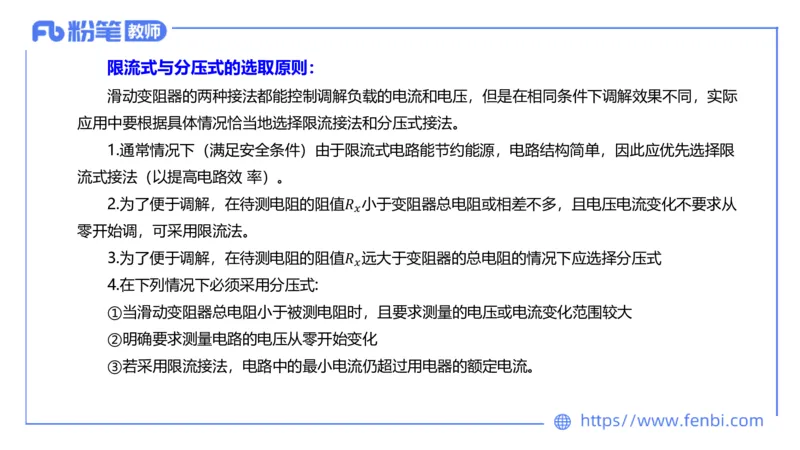 Fb 粉笔 教师

限流式与分压式的选取原则：

滑动变阻器的两种接法都能控制调解负载的电流和电压，但是在相同条件下调解效果不同，实际应用中要根据具体情况恰当地选择限流接法和分压式接法。

1.通常情况下（满足安全条件）由于限流式电路能节约能源，电路结构简单，因此应优先选择限流式接法（以提高电路效 率）。

2.为了便于调解，在待测电阻的阻值$R_x$小于变阻器总电阻或相差不多，且电压电流变化不要求从零开始调，可采用限流法。

3.为了便于调解，在待测电阻的阻值$R_x$远大于变阻器的总电阻的情况下应选择分压式

4.在下列情况下必须采用分压式:

①当滑动变阻器总电阻小于被测电阻时，且要求测量的电压或电流变化范围较大

②明确要求测量电路的电压从零开始变化

③若采用限流接法，电路中的最小电流仍超过用电器的额定电流。

https://www.fenbi.com